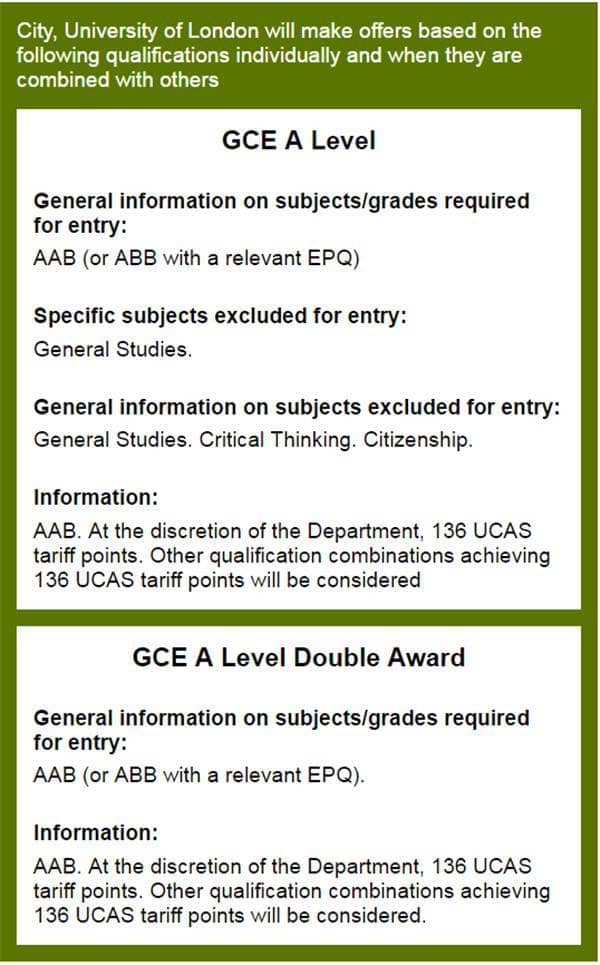 City, University of London will make offers based on the following qualifications individually and when they are combined with others

GCE A Level

General information on subjects/grades required for entry:
AAB (or ABB with a relevant EPQ)

Specific subjects excluded for entry:
General Studies.

General information on subjects excluded for entry:
General Studies. Critical Thinking. Citizenship.

Information:
AAB. At the discretion of the Department, 136 UCAS tariff points. Other qualification combinations achieving 136 UCAS tariff points will be considered

GCE A Level Double Award

General information on subjects/grades required for entry:
AAB (or ABB with a relevant EPQ).

Information:
AAB. At the discretion of the Department, 136 UCAS tariff points. Other qualification combinations achieving 136 UCAS tariff points will be considered.